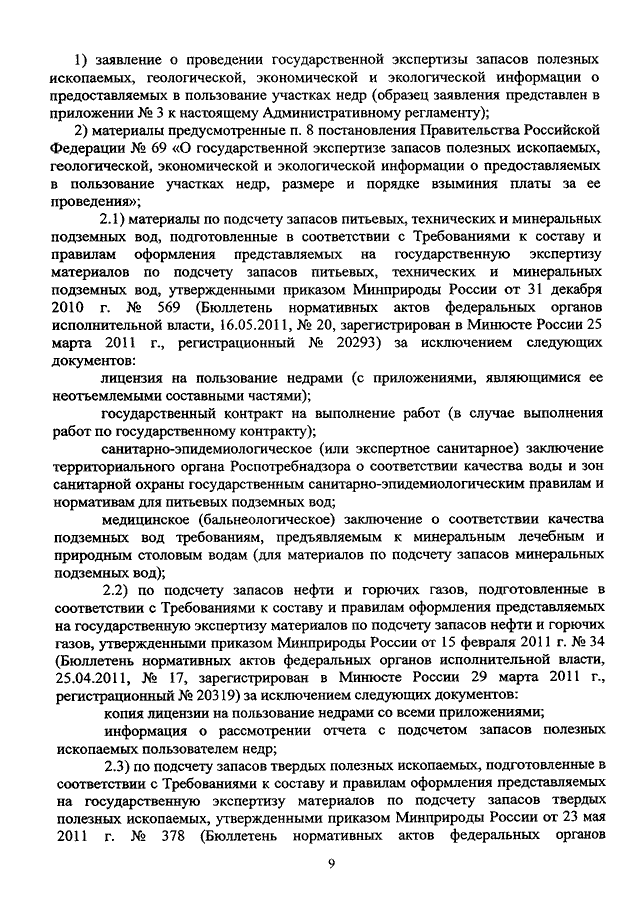 1) заявление о проведении государственной экспертизы запасов полезных ископаемых, геологической, экономической и экологической информации о предоставляемых в пользование участках недр (образец заявления представлен в приложении № 3 к настоящему Административному регламенту);

2) материалы предусмотренные п. 8 постановления Правительства Российской Федерации № 69 «О государственной экспертизе запасов полезных ископаемых, геологической, экономической и экологической информации о предоставляемых в пользование участках недр, размере и порядке взыминия платы за ее проведения»;

2.1) материалы по подсчету запасов питьевых, технических и минеральных подземных вод, подготовленные в соответствии с Требованиями к составу и правилам оформления представляемых на государственную экспертизу материалов по подсчету запасов питьевых, технических и минеральных подземных вод, утвержденными приказом Минприроды России от 31 декабря 2010 г. № 569 (Бюллетень нормативных актов федеральных органов исполнительной власти, 16.05.2011, № 20, зарегистрирован в Минюсте России 25 марта 2011 г., регистрационный № 20293) за исключением следующих документов:

лицензия на пользование недрами (с приложениями, являющимися ее неотъемлемыми составными частями);

государственный контракт на выполнение работ (в случае выполнения работ по государственному контракту);

санитарно-эпидемиологическое (или экспертное санитарное) заключение территориального органа Роспотребнадзора о соответствии качества воды и зон санитарной охраны государственным санитарно-эпидемиологическим правилам и нормативам для питьевых подземных вод;

медицинское (бальнеологическое) заключение о соответствии качества подземных вод требованиям, предъявляемым к минеральным лечебным и природным столовым водам (для материалов по подсчету запасов минеральных подземных вод);

2.2) по подсчету запасов нефти и горючих газов, подготовленные в соответствии с Требованиями к составу и правилам оформления представляемых на государственную экспертизу материалов по подсчету запасов нефти и горючих газов, утвержденными приказом Минприроды России от 15 февраля 2011 г. № 34 (Бюллетень нормативных актов федеральных органов исполнительной власти, 25.04.2011, № 17, зарегистрирован в Минюсте России 29 марта 2011 г., регистрационный № 20319) за исключением следующих документов:

копия лицензии на пользование недрами со всеми приложениями;

информация о рассмотрении отчета с подсчетом запасов полезных ископаемых пользователем недр;

2.3) по подсчету запасов твердых полезных ископаемых, подготовленные в соответствии с Требованиями к составу и правилам оформления представляемых на государственную экспертизу материалов по подсчету запасов твердых полезных ископаемых, утвержденными приказом Минприроды России от 23 мая 2011 г. № 378 (Бюллетень нормативных актов федеральных органов

9